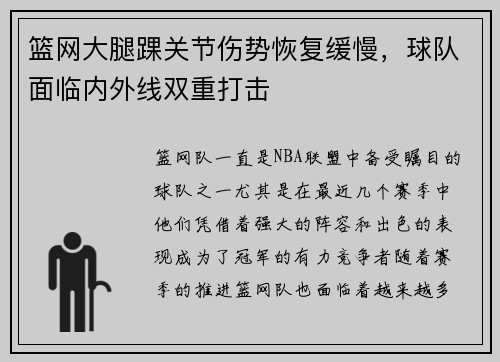 篮网大腿踝关节伤势恢复缓慢，球队面临内外线双重打击

篮网队一直是NBA联盟中备受瞩目的球队之一尤其是在最近几个赛季中他们凭借着强大的阵容和出色的表现成为了冠军的有力竞争者随着赛季的推进篮网队也面临着越来越多